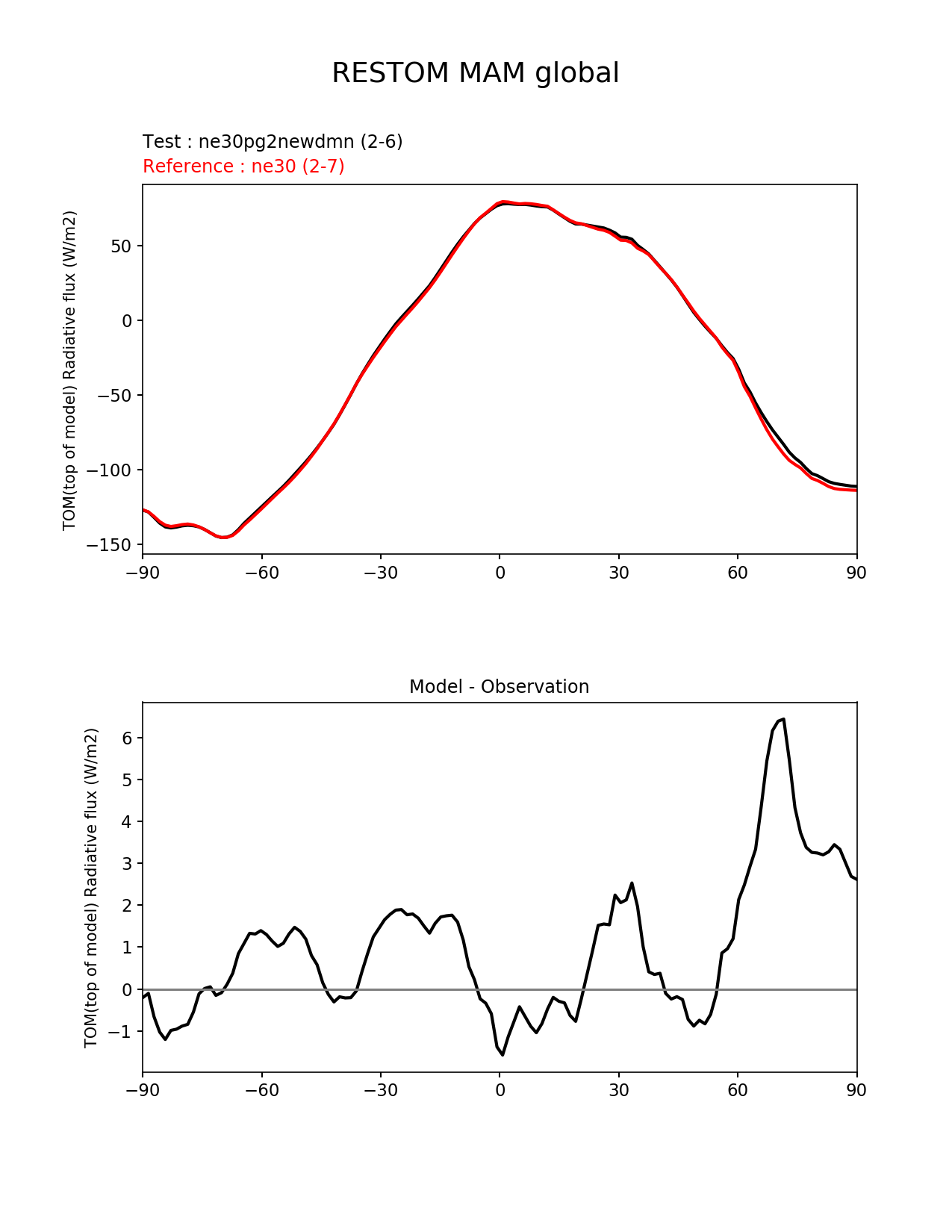 RESTOM MAM global

Test : ne30pg2newdmn (2-6)
Reference : ne30 (2-7)

TOM(top of model) Radiative flux (W/m2)

50
0
−50
−100
−150

−90 −60 −30 0 30 60 90

Model - Observation

TOM(top of model) Radiative flux (W/m2)

6
5
4
3
2
1
0
−1

−90 −60 −30 0 30 60 90